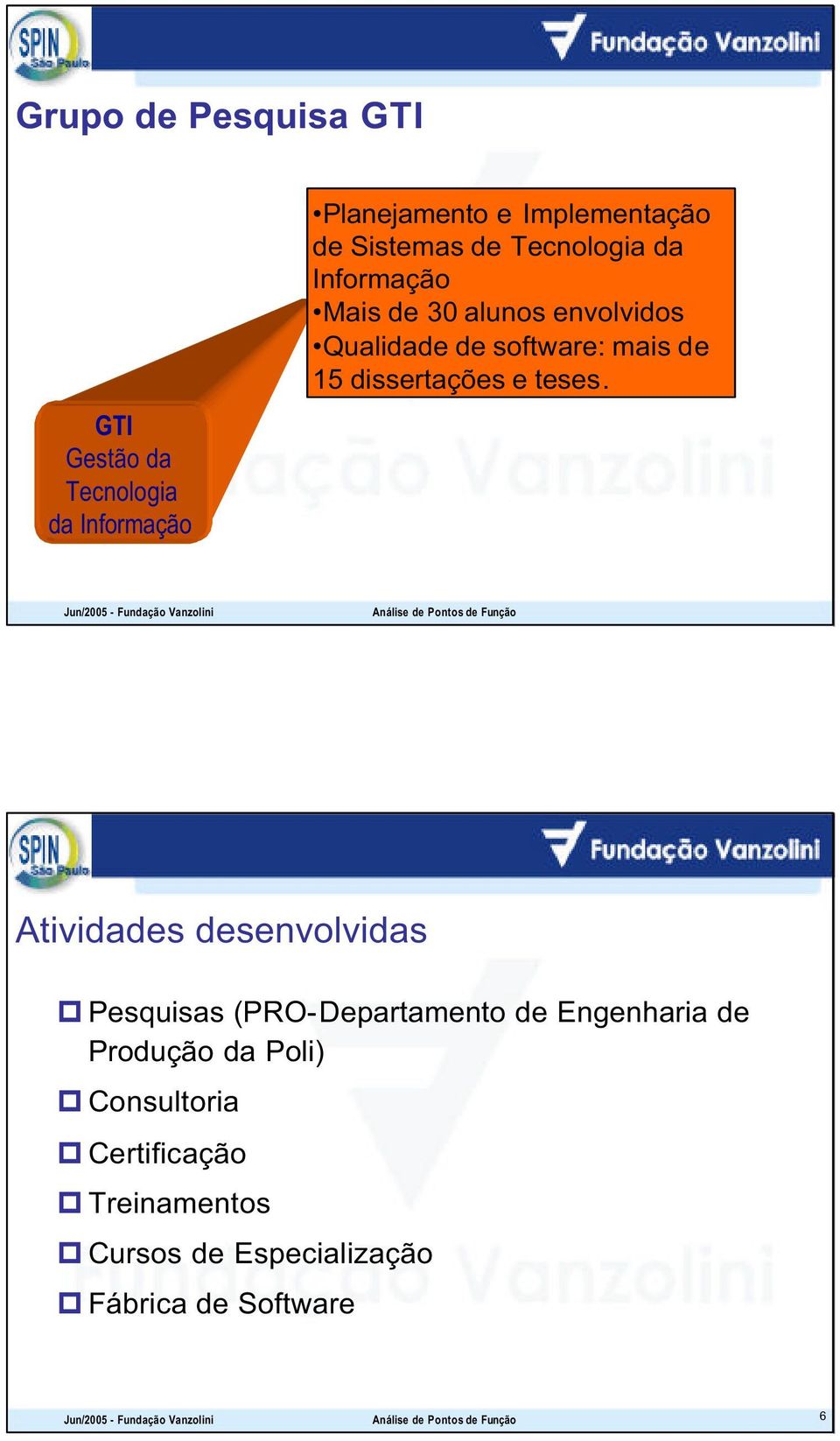 SPIN São Paulo

Fundação Vanzolini

Grupo de Pesquisa GTI

•Planejamento e Implementação de Sistemas de Tecnologia da Informação
•Mais de 30 alunos envolvidos
•Qualidade de software: mais de 15 dissertações e teses.

GTI
Gestão da Tecnologia da Informação

Fundação Vanzolini

Jun/2005 - Fundação Vanzolini

Análise de Pontos de Função

SPIN São Paulo

Fundação Vanzolini

Atividades desenvolvidas

Pesquisas (PRO-Departamento de Engenharia de Produção da Poli)

Consultoria

Certificação

Treinamentos

Cursos de Especialização

Fábrica de Software

Fundação Vanzolini

Jun/2005 - Fundação Vanzolini

Análise de Pontos de Função

6